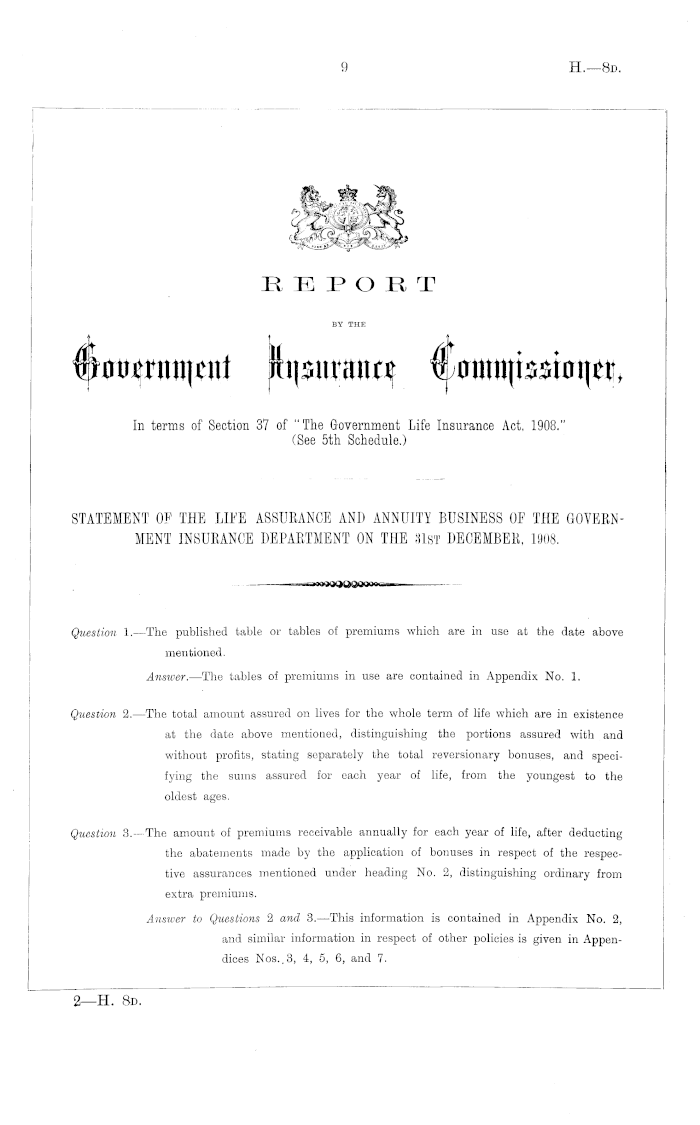 9

H.—8D.

REPORT

BY THE

Government Insurance Commissioner,

In terms of Section 37 of "The Government Life Insurance Act, 1908." (See 5th Schedule.)

STATEMENT OF THE LIFE ASSURANCE AND ANNUITY BUSINESS OF THE GOVERNMENT INSURANCE DEPARTMENT ON THE 31ST DECEMBER, 1908.

Question 1.—The published table or tables of premiums which are in use at the date above mentioned.

Answer.—The tables of premiums in use are contained in Appendix No. 1.

Question 2.—The total amount assured on lives for the whole term of life which are in existence at the date above mentioned, distinguishing the portions assured with and without profits, stating separately the total reversionary bonuses, and specifying the sums assured for each year of life, from the youngest to the oldest ages.

Question 3.—The amount of premiums receivable annually for each year of life, after deducting the abatements made by the application of bonuses in respect of the respective assurances mentioned under heading No. 2, distinguishing ordinary from extra premiums.

Answer to Questions 2 and 3.—This information is contained in Appendix No. 2, and similar information in respect of other policies is given in Appendices Nos. 3, 4, 5, 6, and 7.

2—H. 8D.